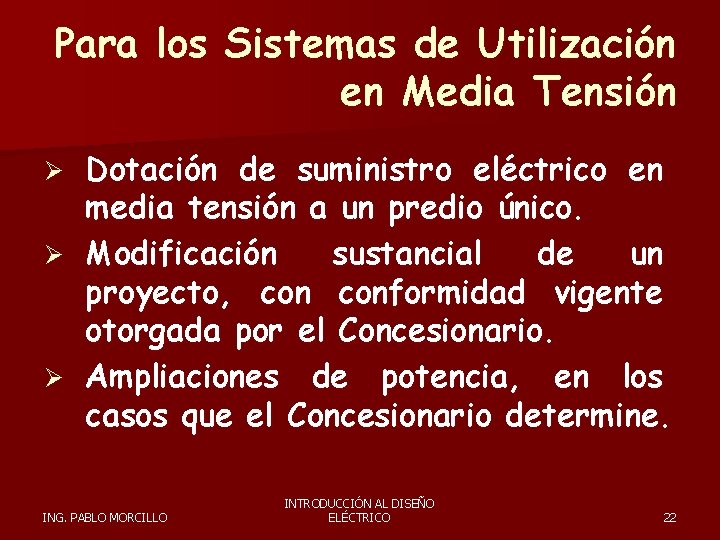 Para los Sistemas de Utilización en Media Tensión

➢ Dotación de suministro eléctrico en media tensión a un predio único.

➢ Modificación sustancial de un proyecto, con conformidad vigente otorgada por el Concesionario.

➢ Ampliaciones de potencia, en los casos que el Concesionario determine.

ING. PABLO MORCILLO

INTRODUCCIÓN AL DISEÑO ELÉCTRICO

22